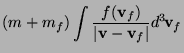 $(m + m_f) \int \frac{f(\mathbf{v}_f)}{|\mathbf{v} - \mathbf{v}_f|} d^3\mathbf{v}_f$